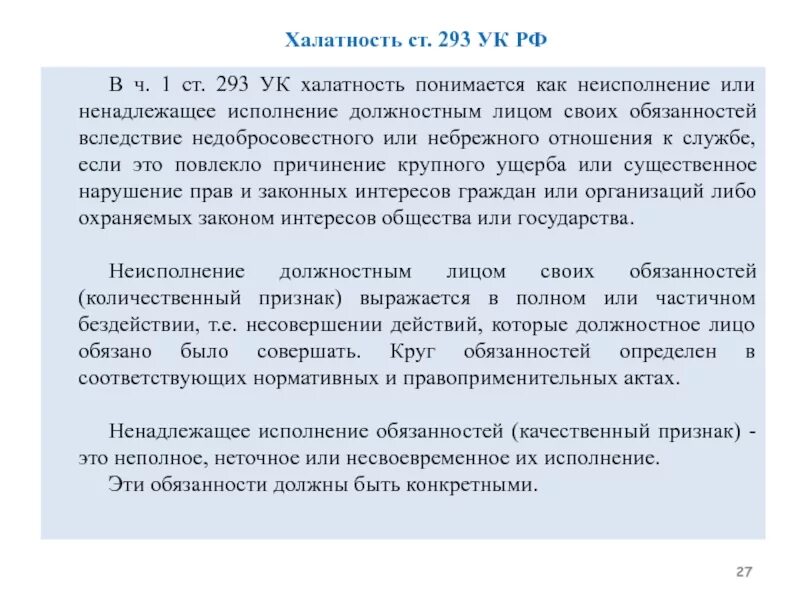 Халатность ст. 293 УК РФ

В ч. 1 ст. 293 УК халатность понимается как неисполнение или ненадлежащее исполнение должностным лицом своих обязанностей вследствие недобросовестного или небрежного отношения к службе, если это повлекло причинение крупного ущерба или существенное нарушение прав и законных интересов граждан или организаций либо охраняемых законом интересов общества или государства.

Неисполнение должностным лицом своих обязанностей (количественный признак) выражается в полном или частичном бездействии, т.е. несовершении действий, которые должностное лицо обязано было совершать. Круг обязанностей определен в соответствующих нормативных и правоприменительных актах.

Ненадлежащее исполнение обязанностей (качественный признак) - это неполное, неточное или несвоевременное их исполнение.

Эти обязанности должны быть конкретными.

27